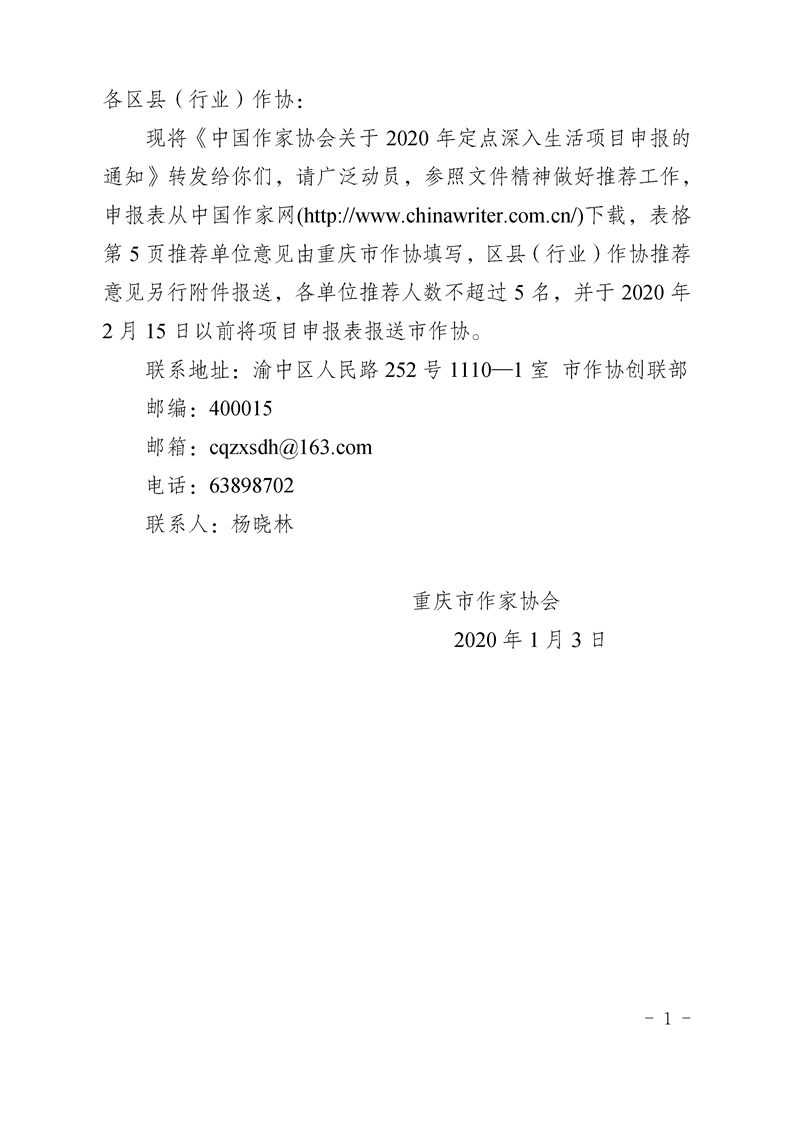 各区县（行业）作协：

现将《中国作家协会关于 2020 年定点深入生活项目申报的通知》转发给你们，请广泛动员，参照文件精神做好推荐工作，申报表从中国作家网(http://www.chinawriter.com.cn/)下载，表格第 5 页推荐单位意见由重庆市作协填写，区县（行业）作协推荐意见另行附件报送，各单位推荐人数不超过 5 名，并于 2020 年 2 月 15 日以前将项目申报表报送市作协。

联系地址：渝中区人民路 252 号 1110—1 室 市作协创联部

邮编：400015

邮箱：cqzxsdh@163.com

电话：63898702

联系人：杨晓林

重庆市作家协会

2020 年 1 月 3 日

- 1 -